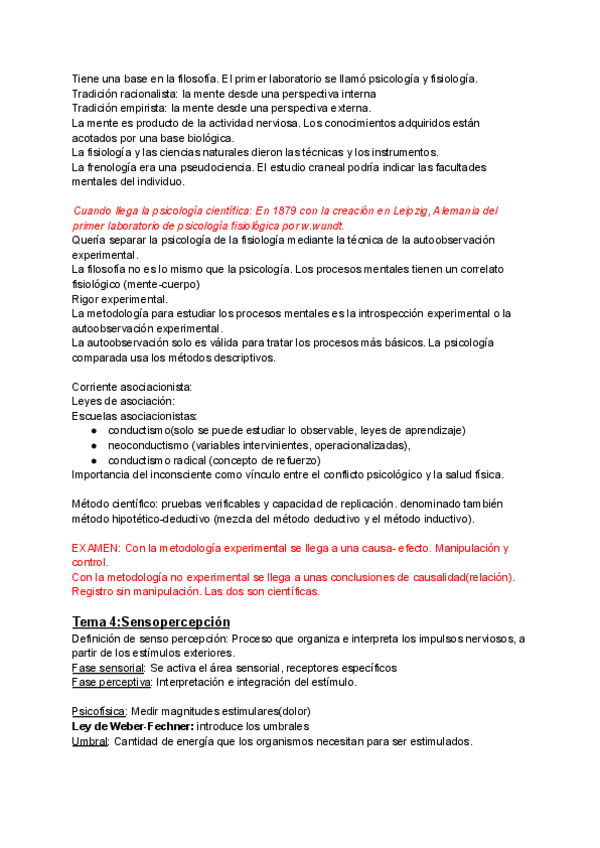 Tiene una base en la filosofía. El primer laboratorio se llamó psicología y fisiología.
Tradición racionalista: la mente desde una perspectiva interna
Tradición empirista: la mente desde una perspectiva externa.
La mente es producto de la actividad nerviosa. Los conocimientos adquiridos están acotados por una base biológica.
La fisiología y las ciencias naturales dieron las técnicas y los instrumentos.
La frenología era una pseudociencia. El estudio craneal podría indicar las facultades mentales del individuo.

Cuando llega la psicología científica: En 1879 con la creación en Leipzig, Alemania del primer laboratorio de psicología fisiológica por w.wundt.
Quería separar la psicología de la fisiología mediante la técnica de la autoobservación experimental.
La filosofía no es lo mismo que la psicología. Los procesos mentales tienen un correlato fisiológico (mente-cuerpo)
Rigor experimental.
La metodología para estudiar los procesos mentales es la introspección experimental o la autoobservación experimental.
La autoobservación solo es válida para tratar los procesos más básicos. La psicología comparada usa los métodos descriptivos.

Corriente asociacionista:
Leyes de asociación:
Escuelas asociacionistas:
● conductismo(solo se puede estudiar lo observable, leyes de aprendizaje)
● neoconductismo (variables intervinientes, operacionalizadas),
● conductismo radical (concepto de refuerzo)
Importancia del inconsciente como vínculo entre el conflicto psicológico y la salud física.

Método científico: pruebas verificables y capacidad de replicación. denominado también método hipotético-deductivo (mezcla del método deductivo y el método inductivo).

EXAMEN: Con la metodología experimental se llega a una causa- efecto. Manipulación y control.
Con la metodología no experimental se llega a unas conclusiones de causalidad(relación). Registro sin manipulación. Las dos son científicas.

Tema 4:Sensopercepción
Definición de senso percepción: Proceso que organiza e interpreta los impulsos nerviosos, a partir de los estímulos exteriores.
Fase sensorial: Se activa el área sensorial, receptores específicos
Fase perceptiva: Interpretación e integración del estímulo.

Psicofísica: Medir magnitudes estimulares(dolor)
Ley de Weber-Fechner: introduce los umbrales
Umbral: Cantidad de energía que los organismos necesitan para ser estimulados.